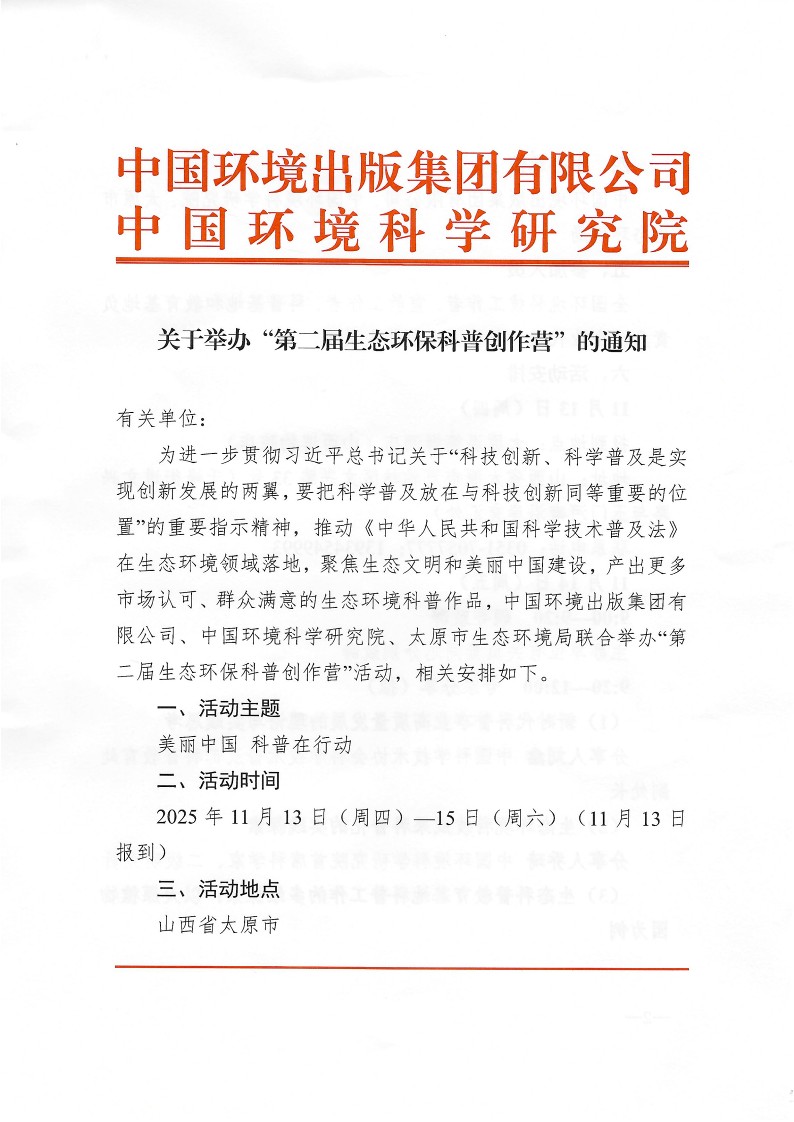 中国环境出版集团有限公司
中国环境科学研究院

关于举办“第二届生态环保科普创作营”的通知

有关单位：

为进一步贯彻习近平总书记关于“科技创新、科学普及是实现创新发展的两翼，要把科学普及放在与科技创新同等重要的位置”的重要指示精神，推动《中华人民共和国科学技术普及法》在生态环境领域落地，聚焦生态文明和美丽中国建设，产出更多市场认可、群众满意的生态环境科普作品，中国环境出版集团有限公司、中国环境科学研究院、太原市生态环境局联合举办“第二届生态环保科普创作营”活动，相关安排如下。

一、活动主题

美丽中国 科普在行动

二、活动时间

2025 年 11 月 13 日（周四）—15 日（周六）（11 月 13 日报到）

三、活动地点

山西省太原市